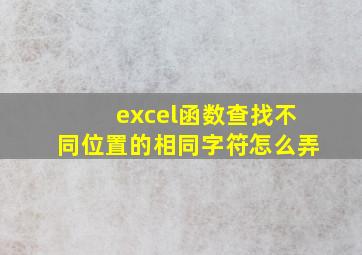 excel函数查找不同位置的相同字符怎么弄